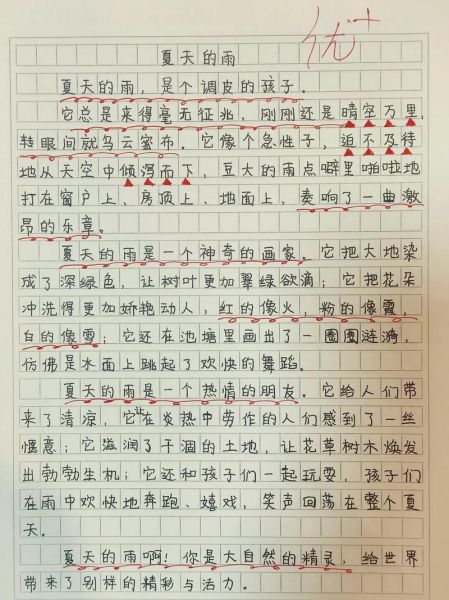 优+

夏天的雨

夏天的雨，是个调皮的孩子。

它总是来得毫无征兆，刚刚还是晴空万里，转眼间就乌云密布。它像个急性子，迫不及待地从天空中倾泻而下，豆大的雨点噼里啪啦地打在窗户上、房顶上、地面上，奏响了一曲激昂的乐章。

夏天的雨是一个神奇的画家。它把大地染成了深绿色，让树叶更加翠绿欲滴；它把花朵冲洗得更加娇艳动人，红的像火，粉的像霞，白的像雪；它还在池塘里画出了一圈圈涟漪，仿佛是水面上跳起了欢快的舞蹈。

夏天的雨是一个热情的朋友。它给人们带来了清凉，它让在炎热中劳作的人们感到了一丝惬意；它滋润了干涸的土地，让花草树木焕发出勃勃生机；它还和孩子们一起玩耍，孩子们在雨中欢快地奔跑、嬉戏，笑声回荡在整个夏天。

夏天的雨啊！你是大自然的精灵，给世界带来了别样的精彩与活力。